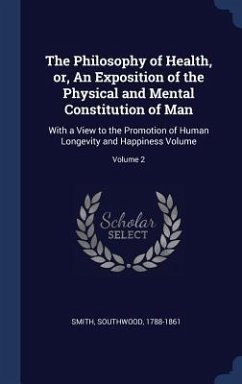 The Philosophy of Health, or, An Exposition of the Physical and Mental Constitution of Man

With a View to the Promotion of Human Longevity and Happiness Volume

Volume 2

Scholar SELECT

SMITH, SOUTHWOOD, 1788-1861